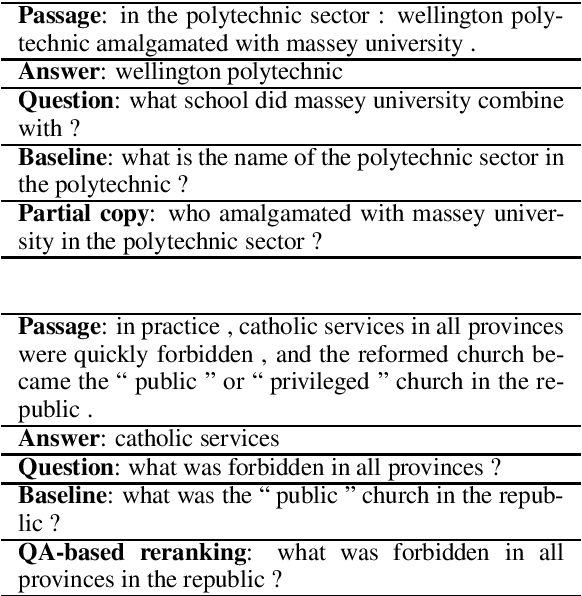 Passage: in the polytechnic sector : wellington polytechnic amalgamated with massey university .

Answer: wellington polytechnic

Question: what school did massey university combine with ?

Baseline: what is the name of the polytechnic sector in the polytechnic ?

Partial copy: who amalgamated with massey university in the polytechnic sector ?

Passage: in practice , catholic services in all provinces were quickly forbidden , and the reformed church became the “ public ” or “ privileged ” church in the republic .

Answer: catholic services

Question: what was forbidden in all provinces ?

Baseline: what was the “ public ” church in the republic ?

QA-based reranking: what was forbidden in all provinces in the republic ?